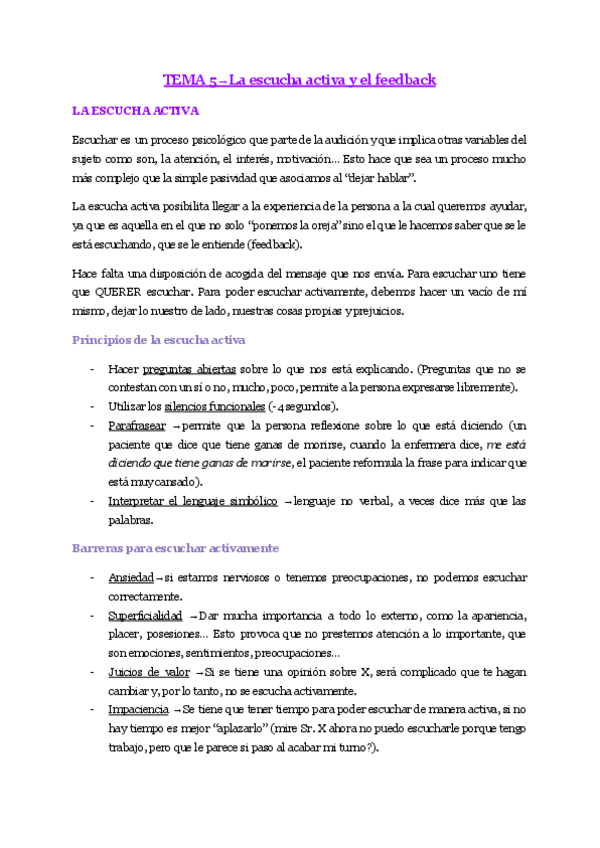 TEMA 5 – La escucha activa y el feedback

LA ESCUCHA ACTIVA

Escuchar es un proceso psicológico que parte de la audición y que implica otras variables del sujeto como son, la atención, el interés, motivación... Esto hace que sea un proceso mucho más complejo que la simple pasividad que asociamos al "dejar hablar".

La escucha activa posibilita llegar a la experiencia de la persona a la cual queremos ayudar, ya que es aquella en el que no solo "ponemos la oreja" sino el que le hacemos saber que se le está escuchando, que se le entiende (feedback).

Hace falta una disposición de acogida del mensaje que nos envía. Para escuchar uno tiene que QUERER escuchar. Para poder escuchar activamente, debemos hacer un vacío de mí mismo, dejar lo nuestro de lado, nuestras cosas propias y prejuicios.

Principios de la escucha activa

- Hacer preguntas abiertas sobre lo que nos está explicando. (Preguntas que no se contestan con un sí o no, mucho, poco, permite a la persona expresarse libremente).
- Utilizar los silencios funcionales (- 4 segundos).
- Parafrasear → permite que la persona reflexione sobre lo que está diciendo (un paciente que dice que tiene ganas de morirse, cuando la enfermera dice, me está diciendo que tiene ganas de morirse, el paciente reformula la frase para indicar que está muy cansado).
- Interpretar el lenguaje simbólico → lenguaje no verbal, a veces dice más que las palabras.

Barreras para escuchar activamente

- Ansiedad → si estamos nerviosos o tenemos preocupaciones, no podemos escuchar correctamente.
- Superficialidad → Dar mucha importancia a todo lo externo, como la apariencia, placer, posesiones... Esto provoca que no prestemos atención a lo importante, que son emociones, sentimientos, preocupaciones...
- Juicios de valor → Si se tiene una opinión sobre X, será complicado que te hagan cambiar y, por lo tanto, no se escucha activamente.
- Impaciencia → Se tiene que tener tiempo para poder escuchar de manera activa, si no hay tiempo es mejor "aplazarlo" (mire Sr. X ahora no puedo escucharle porque tengo trabajo, pero que le parece si paso al acabar mi turno?).